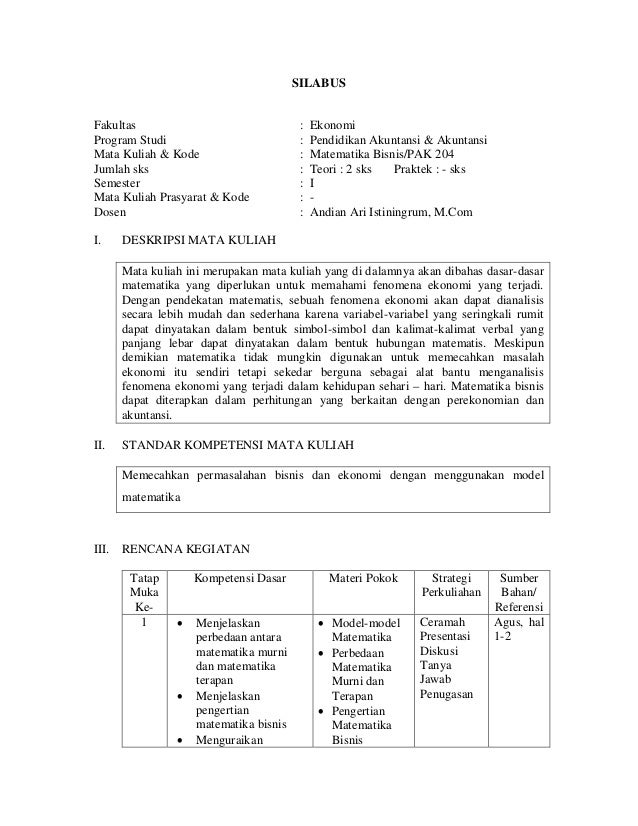 SILABUS

Fakultas : Ekonomi
Program Studi : Pendidikan Akuntansi & Akuntansi
Mata Kuliah & Kode : Matematika Bisnis/PAK 204
Jumlah sks : Teori : 2 sks Praktek : - sks
Semester : I
Mata Kuliah Prasyarat & Kode : -
Dosen : Andian Ari Istiningrum, M.Com

I. DESKRIPSI MATA KULIAH

Mata kuliah ini merupakan mata kuliah yang di dalamnya akan dibahas dasar-dasar matematika yang diperlukan untuk memahami fenomena ekonomi yang terjadi. Dengan pendekatan matematis, sebuah fenomena ekonomi akan dapat dianalisis secara lebih mudah dan sederhana karena variabel-variabel yang seringkali rumit dapat dinyatakan dalam bentuk simbol-simbol dan kalimat-kalimat verbal yang panjang lebar dapat dinyatakan dalam bentuk hubungan matematis. Meskipun demikian matematika tidak mungkin digunakan untuk memecahkan masalah ekonomi itu sendiri tetapi sekedar berguna sebagai alat bantu menganalisis fenomena ekonomi yang terjadi dalam kehidupan sehari – hari. Matematika bisnis dapat diterapkan dalam perhitungan yang berkaitan dengan perekonomian dan akuntansi.

II. STANDAR KOMPETENSI MATA KULIAH

Memecahkan permasalahan bisnis dan ekonomi dengan menggunakan model matematika

III. RENCANA KEGIATAN

| Tatap Muka Ke- | Kompetensi Dasar | Materi Pokok | Strategi Perkuliahan | Sumber Bahan/ Referensi |
|---|---|---|---|---|
| 1 | • Menjelaskan perbedaan antara matematika murni dan matematika terapan • Menjelaskan pengertian matematika bisnis • Menguraikan | • Model-model Matematika • Perbedaan Matematika Murni dan Terapan • Pengertian Matematika Bisnis | Ceramah Presentasi Diskusi Tanya Jawab Penugasan | Agus, hal 1-2 |